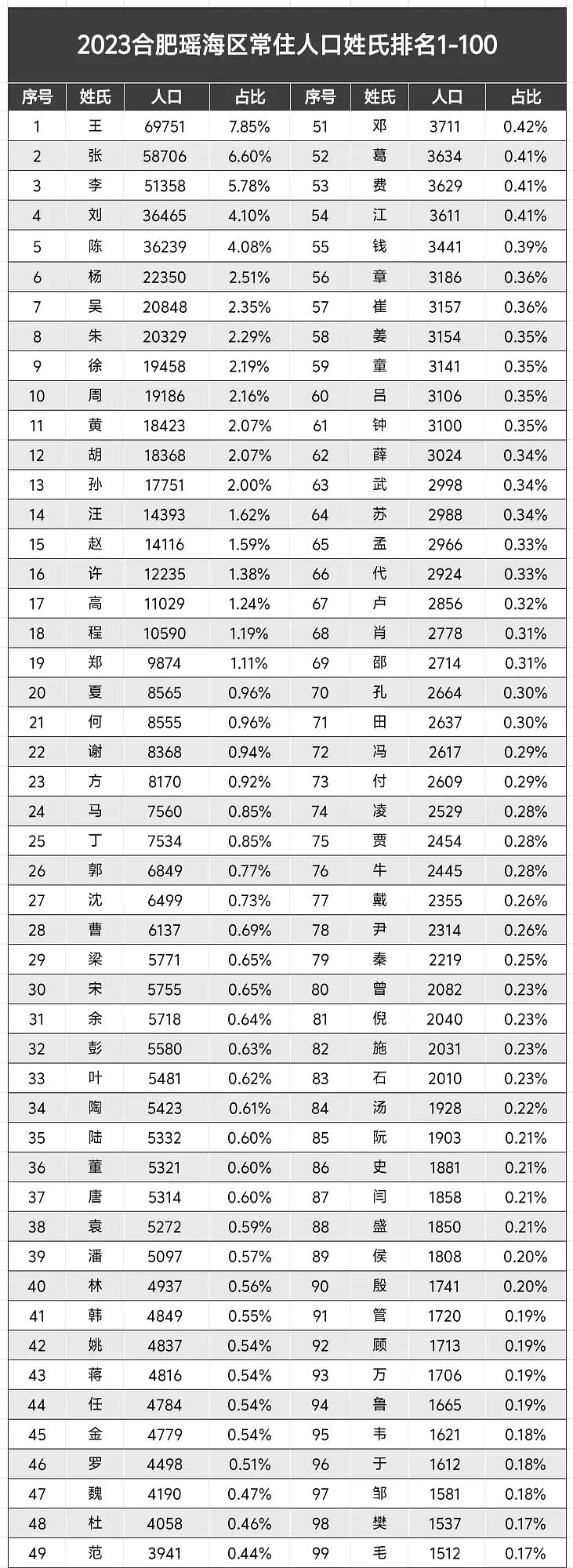 2023合肥瑶海区常住人口姓氏排名1-100

| 序号 | 姓氏 | 人口 | 占比 | 序号 | 姓氏 | 人口 | 占比 |
|---|---|---|---|---|---|---|---|
| 1 | 王 | 69751 | 7.85% | 51 | 邓 | 3711 | 0.42% |
| 2 | 张 | 58706 | 6.60% | 52 | 葛 | 3634 | 0.41% |
| 3 | 李 | 51358 | 5.78% | 53 | 费 | 3629 | 0.41% |
| 4 | 刘 | 36465 | 4.10% | 54 | 江 | 3611 | 0.41% |
| 5 | 陈 | 36239 | 4.08% | 55 | 钱 | 3441 | 0.39% |
| 6 | 杨 | 22350 | 2.51% | 56 | 章 | 3186 | 0.36% |
| 7 | 吴 | 20848 | 2.35% | 57 | 崔 | 3157 | 0.36% |
| 8 | 朱 | 20329 | 2.29% | 58 | 姜 | 3154 | 0.35% |
| 9 | 徐 | 19458 | 2.19% | 59 | 童 | 3141 | 0.35% |
| 10 | 周 | 19186 | 2.16% | 60 | 吕 | 3106 | 0.35% |
| 11 | 黄 | 18423 | 2.07% | 61 | 钟 | 3100 | 0.35% |
| 12 | 胡 | 18368 | 2.07% | 62 | 薛 | 3024 | 0.34% |
| 13 | 孙 | 17751 | 2.00% | 63 | 武 | 2998 | 0.34% |
| 14 | 汪 | 14393 | 1.62% | 64 | 苏 | 2988 | 0.34% |
| 15 | 赵 | 14116 | 1.59% | 65 | 孟 | 2966 | 0.33% |
| 16 | 许 | 12235 | 1.38% | 66 | 代 | 2924 | 0.33% |
| 17 | 高 | 11029 | 1.24% | 67 | 卢 | 2856 | 0.32% |
| 18 | 程 | 10590 | 1.19% | 68 | 肖 | 2778 | 0.31% |
| 19 | 郑 | 9874 | 1.11% | 69 | 邵 | 2714 | 0.31% |
| 20 | 夏 | 8565 | 0.96% | 70 | 孔 | 2664 | 0.30% |
| 21 | 何 | 8555 | 0.96% | 71 | 田 | 2637 | 0.30% |
| 22 | 谢 | 8368 | 0.94% | 72 | 冯 | 2617 | 0.29% |
| 23 | 方 | 8170 | 0.92% | 73 | 付 | 2609 | 0.29% |
| 24 | 马 | 7560 | 0.85% | 74 | 凌 | 2529 | 0.28% |
| 25 | 丁 | 7534 | 0.85% | 75 | 贾 | 2454 | 0.28% |
| 26 | 郭 | 6849 | 0.77% | 76 | 牛 | 2445 | 0.28% |
| 27 | 沈 | 6499 | 0.73% | 77 | 戴 | 2355 | 0.26% |
| 28 | 曹 | 6137 | 0.69% | 78 | 尹 | 2314 | 0.26% |
| 29 | 梁 | 5771 | 0.65% | 79 | 秦 | 2219 | 0.25% |
| 30 | 宋 | 5755 | 0.65% | 80 | 曾 | 2082 | 0.23% |
| 31 | 余 | 5718 | 0.64% | 81 | 倪 | 2040 | 0.23% |
| 32 | 彭 | 5580 | 0.63% | 82 | 施 | 2031 | 0.23% |
| 33 | 叶 | 5481 | 0.62% | 83 | 石 | 2010 | 0.23% |
| 34 | 陶 | 5423 | 0.61% | 84 | 汤 | 1928 | 0.22% |
| 35 | 陆 | 5332 | 0.60% | 85 | 阮 | 1903 | 0.21% |
| 36 | 董 | 5321 | 0.60% | 86 | 史 | 1881 | 0.21% |
| 37 | 唐 | 5314 | 0.60% | 87 | 闫 | 1858 | 0.21% |
| 38 | 袁 | 5272 | 0.59% | 88 | 盛 | 1850 | 0.21% |
| 39 | 潘 | 5097 | 0.57% | 89 | 侯 | 1808 | 0.20% |
| 40 | 林 | 4937 | 0.56% | 90 | 殷 | 1741 | 0.20% |
| 41 | 韩 | 4849 | 0.55% | 91 | 管 | 1720 | 0.19% |
| 42 | 姚 | 4837 | 0.54% | 92 | 顾 | 1713 | 0.19% |
| 43 | 蒋 | 4816 | 0.54% | 93 | 万 | 1706 | 0.19% |
| 44 | 任 | 4784 | 0.54% | 94 | 鲁 | 1665 | 0.19% |
| 45 | 金 | 4779 | 0.54% | 95 | 韦 | 1621 | 0.18% |
| 46 | 罗 | 4498 | 0.51% | 96 | 于 | 1612 | 0.18% |
| 47 | 魏 | 4190 | 0.47% | 97 | 邹 | 1581 | 0.18% |
| 48 | 杜 | 4058 | 0.46% | 98 | 樊 | 1537 | 0.17% |
| 49 | 范 | 3941 | 0.44% | 99 | 毛 | 1512 | 0.17% |